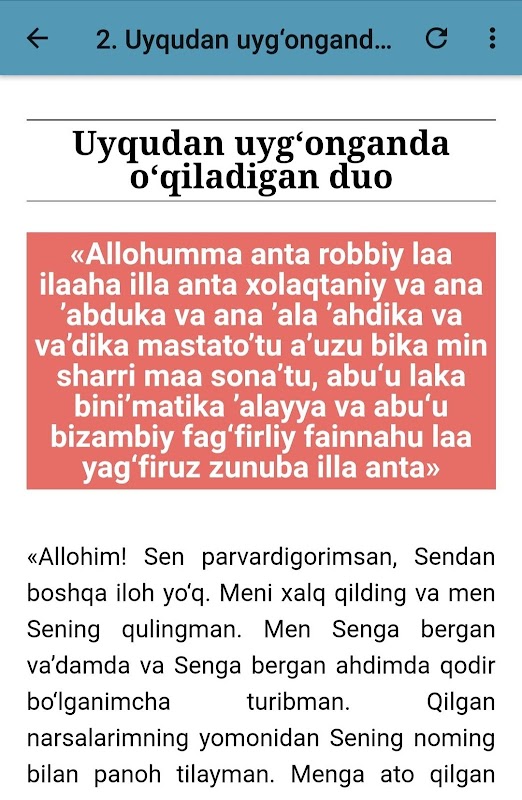 2. Uyqudan uyg‘ongand...

Uyqudan uyg‘onganda o‘qiladigan duo

«Allohumma anta robbiy laa ilaaha illa anta xolaqtaniy va ana ’abduka va ana ’ala ’ahdika va va’dika mastato’tu a’uzu bika min sharri maa sona’tu, abu‘u laka bini’matika ’alayya va abu‘u bizambiy fag‘firliy fainnahu laa yag‘firuz zunuba illa anta»

«Allohim! Sen parvardigorimsan, Sendan boshqa iloh yo‘q. Meni xalq qilding va men Sening qulingman. Men Senga bergan va’damda va Senga bergan ahdimda qodir bo‘lganimcha turibman. Qilgan narsalarimning yomonidan Sening noming bilan panoh tilayman. Menga ato qilgan